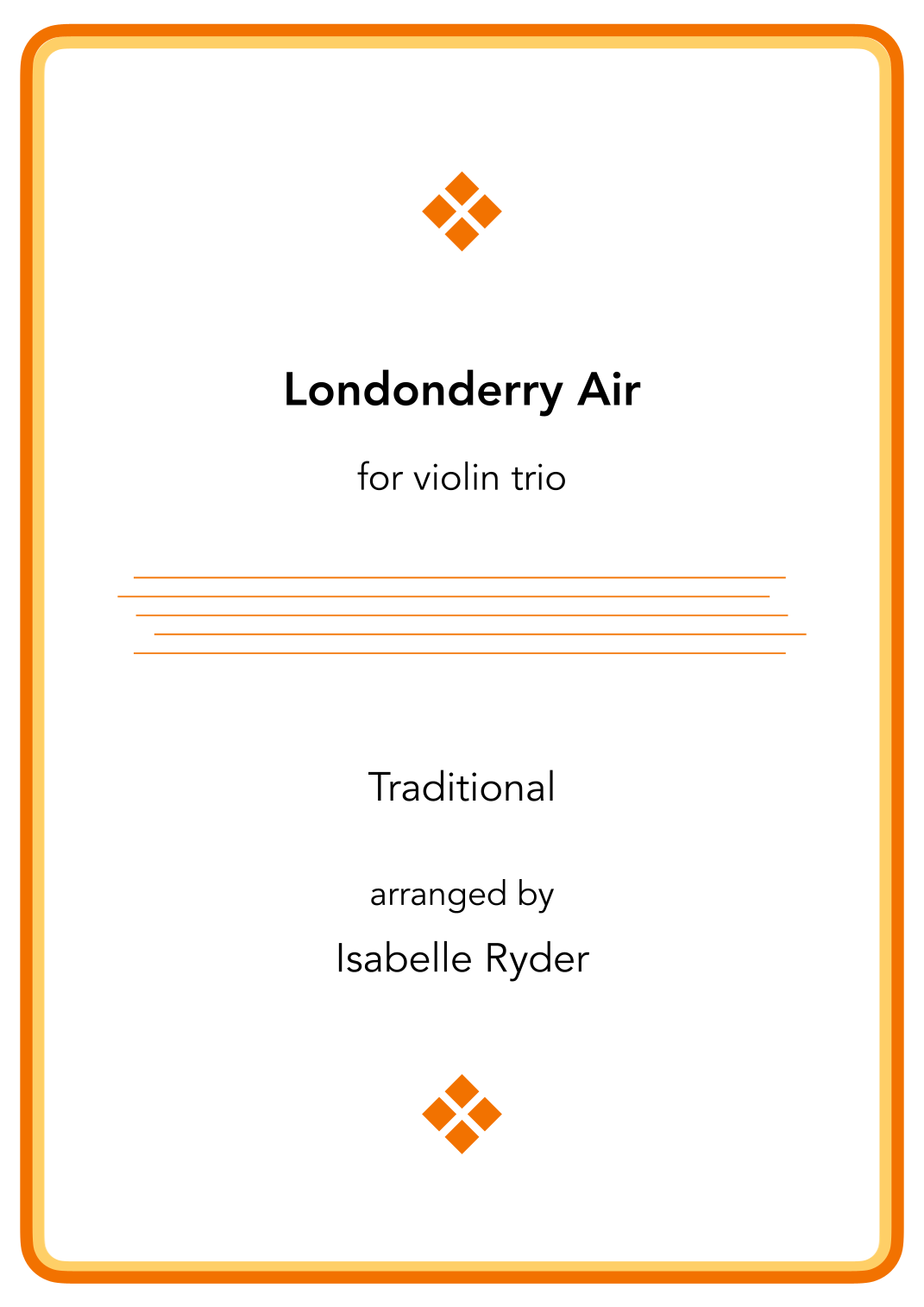 Londonderry Air

for violin trio

Traditional

arranged by

Isabelle Ryder